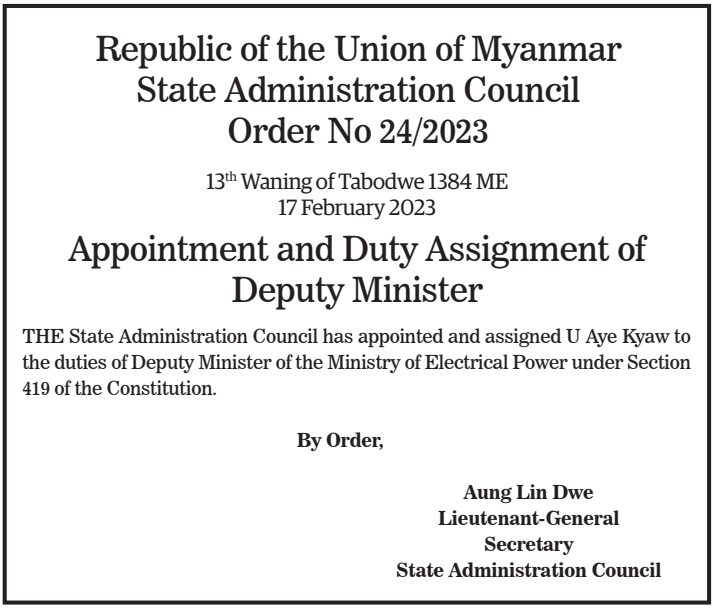 Republic of the Union of Myanmar
State Administration Council
Order No 24/2023

13th Waning of Tabodwe 1384 ME
17 February 2023

Appointment and Duty Assignment of Deputy Minister

THE State Administration Council has appointed and assigned U Aye Kyaw to the duties of Deputy Minister of the Ministry of Electrical Power under Section 419 of the Constitution.

By Order,

Aung Lin Dwe
Lieutenant-General
Secretary
State Administration Council